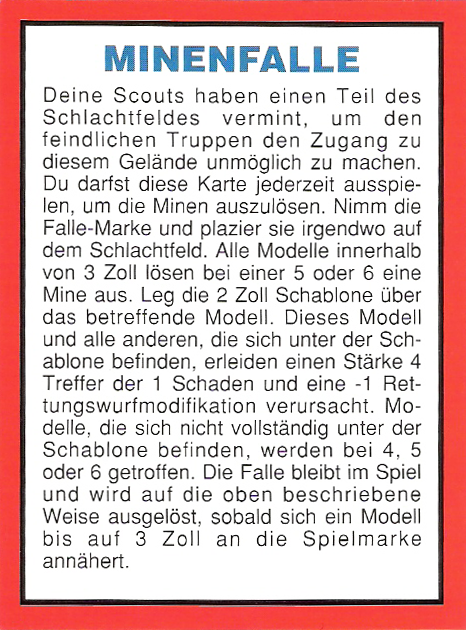 MINENFALLE

Deine Scouts haben einen Teil des Schlachtfeldes vermint, um den feindlichen Truppen den Zugang zu diesem Gelände unmöglich zu machen. Du darfst diese Karte jederzeit ausspielen, um die Minen auszulösen. Nimm die Falle-Marke und plazier sie irgendwo auf dem Schlachtfeld. Alle Modelle innerhalb von 3 Zoll lösen bei einer 5 oder 6 eine Mine aus. Leg die 2 Zoll Schablone über das betreffende Modell. Dieses Modell und alle anderen, die sich unter der Schablone befinden, erleiden einen Stärke 4 Treffer der 1 Schaden und eine -1 Rettungswurfmodifikation verursacht. Modelle, die sich nicht vollständig unter der Schablone befinden, werden bei 4, 5 oder 6 getroffen. Die Falle bleibt im Spiel und wird auf die oben beschriebene Weise ausgelöst, sobald sich ein Modell bis auf 3 Zoll an die Spielmarke annähert.